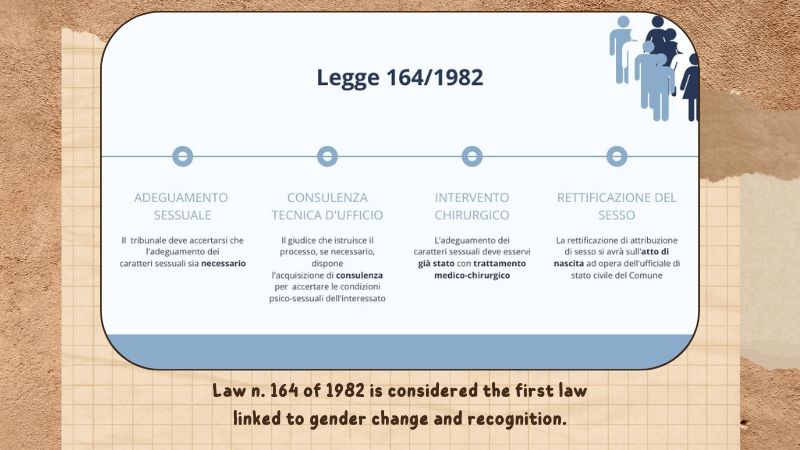 Legge 164/1982

ADEGUAMENTO SESSUALE

Il tribunale deve accertarsi che l'adeguamento dei caratteri sessuali sia necessario

CONSULENZA TECNICA D'UFFICIO

Il giudice che istruisce il processo, se necessario, dispone l'acquisizione di consulenza per accertare le condizioni psico-sessuali dell'interessato

INTERVENTO CHIRURGICO

L'adeguamento dei caratteri sessuali deve esservi già stato con trattamento medico-chirurgico

RETTIFICAZIONE DEL SESSO

La rettificazione di attribuzione di sesso si avrà sull'atto di nascita ad opera dell'ufficiale di stato civile del Comune

Law n. 164 of 1982 is considered the first law linked to gender change and recognition.